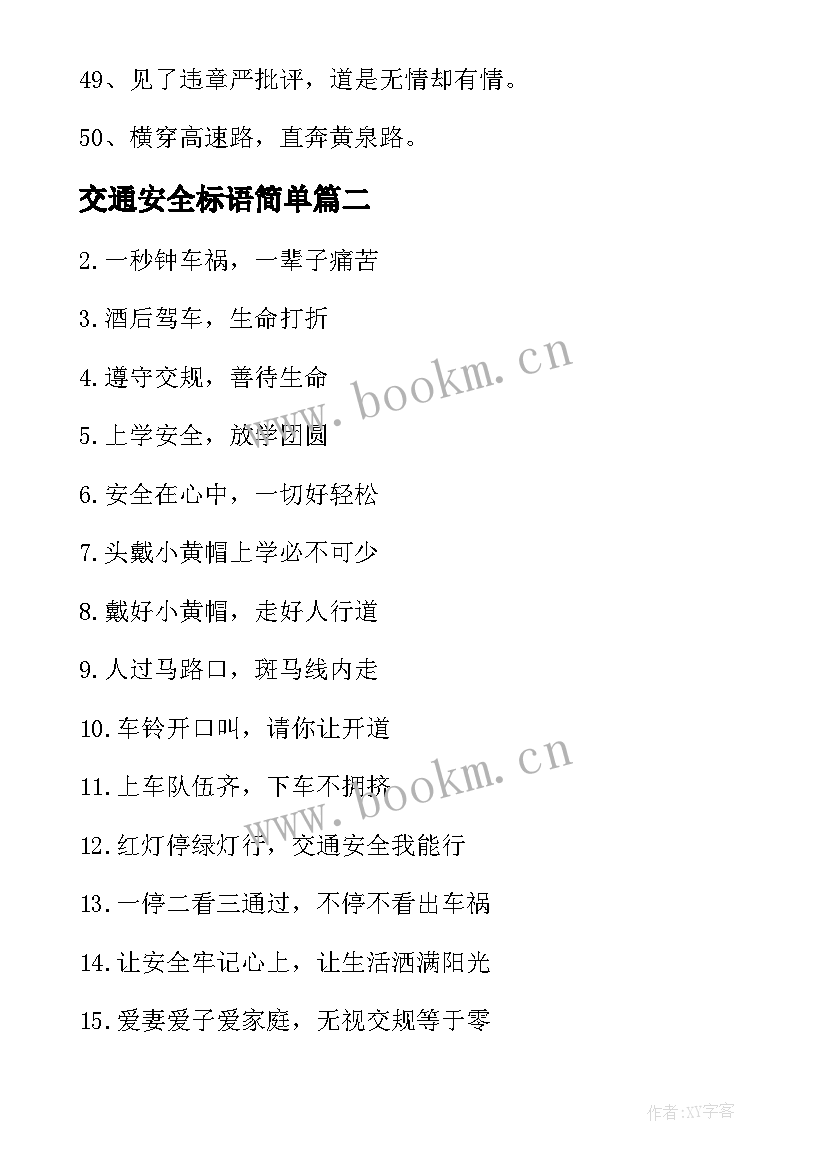 49、见了违章严批评，道是无情却有情。

50、横穿高速路，直奔黄泉路。

交通安全标语简单篇二

2.一秒钟车祸，一辈子痛苦

3.酒后驾车，生命打折

4.遵守交规，善待生命

5.上学安全，放学团圆

6.安全在心中，一切好轻松

7.头戴小黄帽上学必不可少

8.戴好小黄帽，走好人行道

9.人过马路口，斑马线内走

10.车铃开口叫，请你让开道

11.上车队伍齐，下车不拥挤

12.红灯停绿灯行，交通安全我能行

13.一停二看三通过，不停不看出车祸

14.让安全牢记心上，让生活洒满阳光

15.爱妻爱子爱家庭，无视交规等于零

www.bookm.cn

www.bookm.cn

作者:XY字客